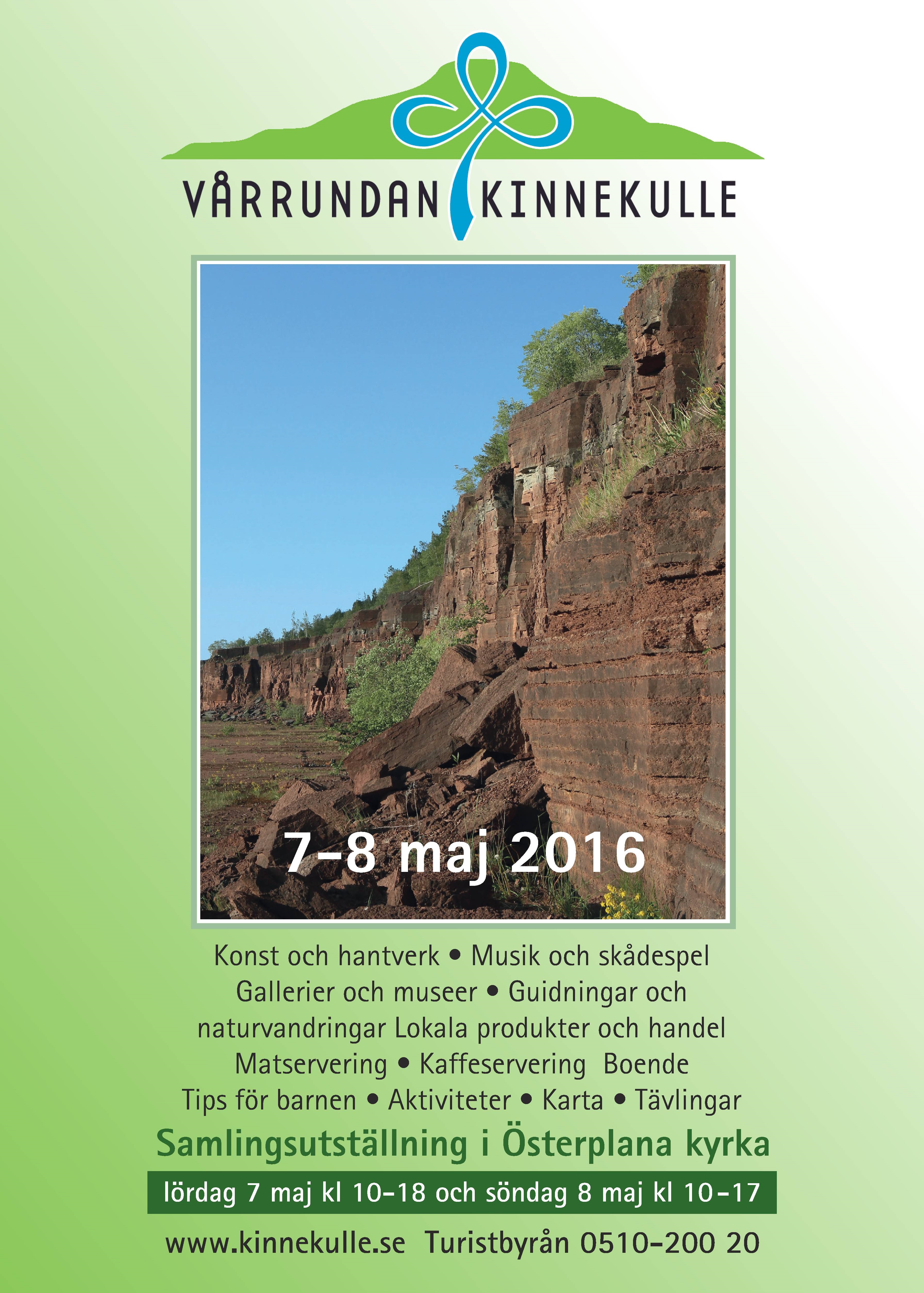 VÅRRUNDAN KINNEKULLE

7-8 maj 2016

Konst och hantverk • Musik och skådespel
Gallerier och museer • Guidningar och naturvandringar Lokala produkter och handel
Matservering • Kaffeservering Boende
Tips för barnen • Aktiviteter • Karta • Tävlingar

Samlingsutställning i Österplana kyrka

lördag 7 maj kl 10-18 och söndag 8 maj kl 10-17

www.kinnekulle.se Turistbyrån 0510-200 20